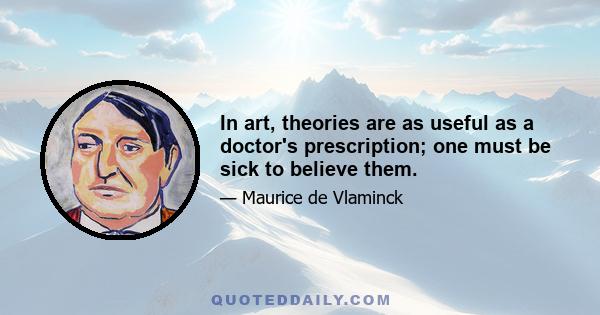 In art, theories are as useful as a doctor's prescription; one must be sick to believe them.

— Maurice de Vlaminck

QUOTEDDAILY.COM